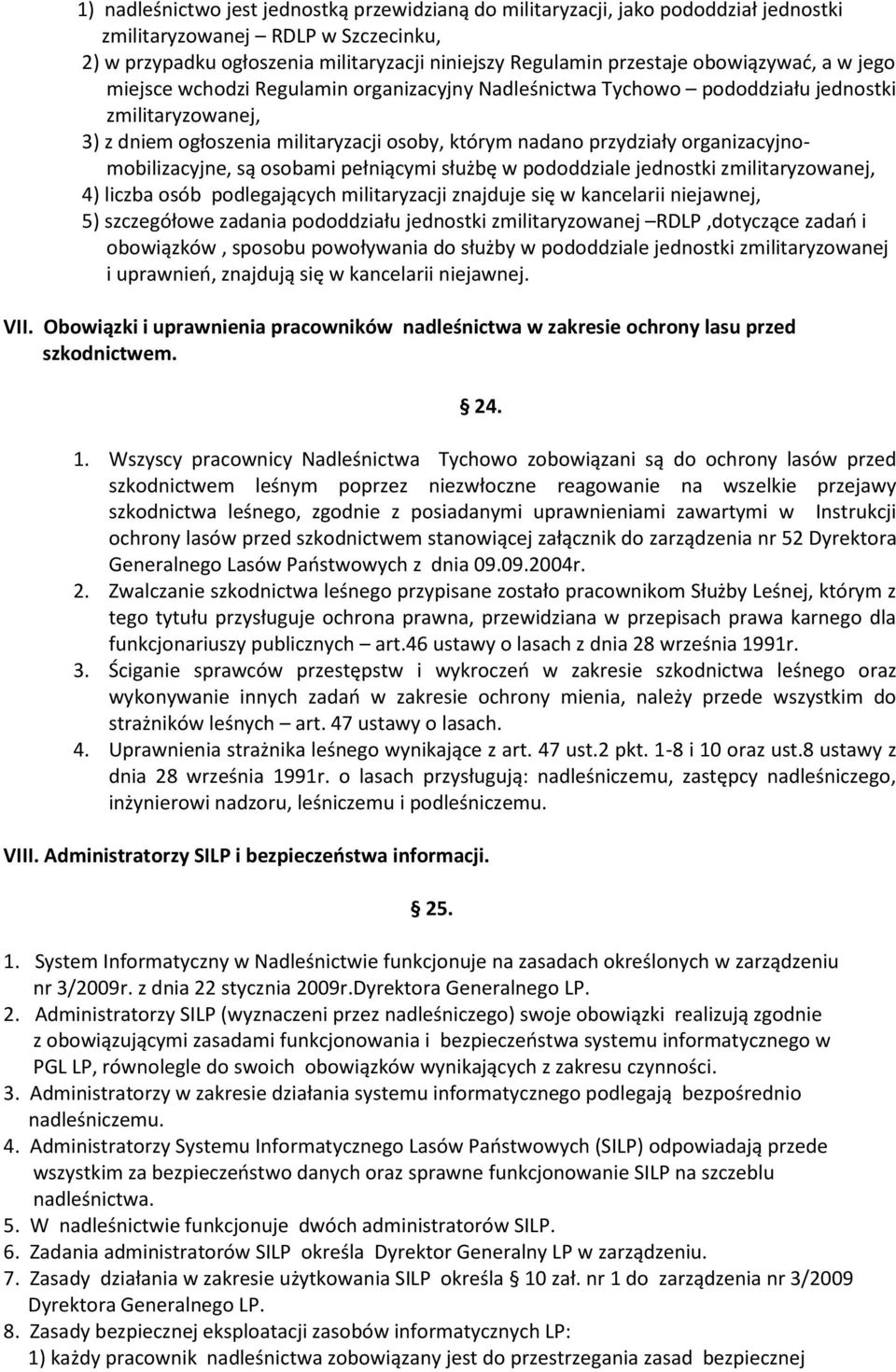 1) nadleśnictwo jest jednostką przewidzianą do militaryzacji, jako pododdział jednostki zmilitaryzowanej – RDLP w Szczecinku,
2) w przypadku ogłoszenia militaryzacji niniejszy Regulamin przestaje obowiązywać, a w jego miejsce wchodzi Regulamin organizacyjny Nadleśnictwa Tychowo – pododdziału jednostki zmilitaryzowanej,
3) z dniem ogłoszenia militaryzacji osoby, którym nadano przydziały organizacyjno-mobilizacyjne, są osobami pełniącymi służbę w pododdziale jednostki zmilitaryzowanej,
4) liczba osób podlegających militaryzacji znajduje się w kancelarii niejawnej,
5) szczegółowe zadania pododdziału jednostki zmilitaryzowanej –RDLP ,dotyczące zadań i obowiązków , sposobu powoływania do służby w pododdziale jednostki zmilitaryzowanej i uprawnień, znajdują się w kancelarii niejawnej.

VII. Obowiązki i uprawnienia pracowników nadleśnictwa w zakresie ochrony lasu przed szkodnictwem.

§ 24.

1. Wszyscy pracownicy Nadleśnictwa Tychowo zobowiązani są do ochrony lasów przed szkodnictwem leśnym poprzez niezwłoczne reagowanie na wszelkie przejawy szkodnictwa leśnego, zgodnie z posiadanymi uprawnieniami zawartymi w Instrukcji ochrony lasów przed szkodnictwem stanowiącej załącznik do zarządzenia nr 52 Dyrektora Generalnego Lasów Państwowych z dnia 09.09.2004r.
2. Zwalczanie szkodnictwa leśnego przypisane zostało pracownikom Służby Leśnej, którym z tego tytułu przysługuje ochrona prawna, przewidziana w przepisach prawa karnego dla funkcjonariuszy publicznych – art.46 ustawy o lasach z dnia 28 września 1991r.
3. Ściganie sprawców przestępstw i wykroczeń w zakresie szkodnictwa leśnego oraz wykonywanie innych zadań w zakresie ochrony mienia, należy przede wszystkim do strażników leśnych – art. 47 ustawy o lasach.
4. Uprawnienia strażnika leśnego wynikające z art. 47 ust.2 pkt. 1-8 i 10 oraz ust.8 ustawy z dnia 28 września 1991r. o lasach przysługują: nadleśniczemu, zastępcy nadleśniczego, inżynierowi nadzoru, leśniczemu i podleśniczemu.

VIII. Administratorzy SILP i bezpieczeństwa informacji.

§ 25.

1. System Informatyczny w Nadleśnictwie funkcjonuje na zasadach określonych w zarządzeniu nr 3/2009r. z dnia 22 stycznia 2009r.Dyrektora Generalnego LP.
2. Administratorzy SILP (wyznaczeni przez nadleśniczego) swoje obowiązki realizują zgodnie z obowiązującymi zasadami funkcjonowania i bezpieczeństwa systemu informatycznego w PGL LP, równolegle do swoich obowiązków wynikających z zakresu czynności.
3. Administratorzy w zakresie działania systemu informatycznego podlegają bezpośrednio nadleśniczemu.
4. Administratorzy Systemu Informatycznego Lasów Państwowych (SILP) odpowiadają przede wszystkim za bezpieczeństwo danych oraz sprawne funkcjonowanie SILP na szczeblu nadleśnictwa.
5. W nadleśnictwie funkcjonuje dwóch administratorów SILP.
6. Zadania administratorów SILP określa Dyrektor Generalny LP w zarządzeniu.
7. Zasady działania w zakresie użytkowania SILP określa § 10 zał. nr 1 do zarządzenia nr 3/2009 Dyrektora Generalnego LP.
8. Zasady bezpiecznej eksploatacji zasobów informatycznych LP:
1) każdy pracownik nadleśnictwa zobowiązany jest do przestrzegania zasad bezpiecznej